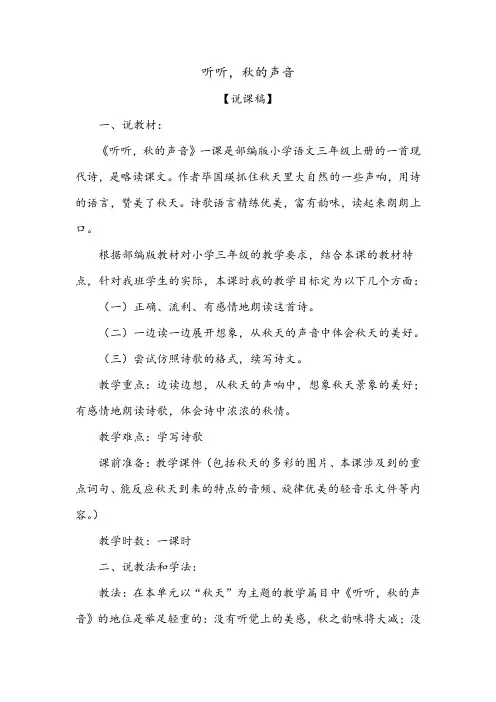 听听，秋的声音

【说课稿】

一、说教材：

《听听，秋的声音》一课是部编版小学语文三年级上册的一首现代诗，是略读课文。作者毕国瑛抓住秋天里大自然的一些声响，用诗的语言，赞美了秋天。诗歌语言精练优美，富有韵味，读起来朗朗上口。

根据部编版教材对小学三年级的教学要求，结合本课的教材特点，针对我班学生的实际，本课时我的教学目标定为以下几个方面：

（一）正确、流利、有感情地朗读这首诗。

（二）一边读一边展开想象，从秋天的声音中体会秋天的美好。

（三）尝试仿照诗歌的格式，续写诗文。

教学重点：边读边想，从秋天的声响中，想象秋天景象的美好；有感情地朗读诗歌，体会诗中浓浓的秋情。

教学难点：学写诗歌

课前准备：教学课件（包括秋天的多彩的图片、本课涉及到的重点词句、能反应秋天到来的特点的音频、旋律优美的轻音乐文件等内容。）

教学时数：一课时

二、说教法和学法：

教法：在本单元以“秋天”为主题的教学篇目中《听听，秋的声音》的地位是举足轻重的：没有听觉上的美感，秋之韵味将大减；没